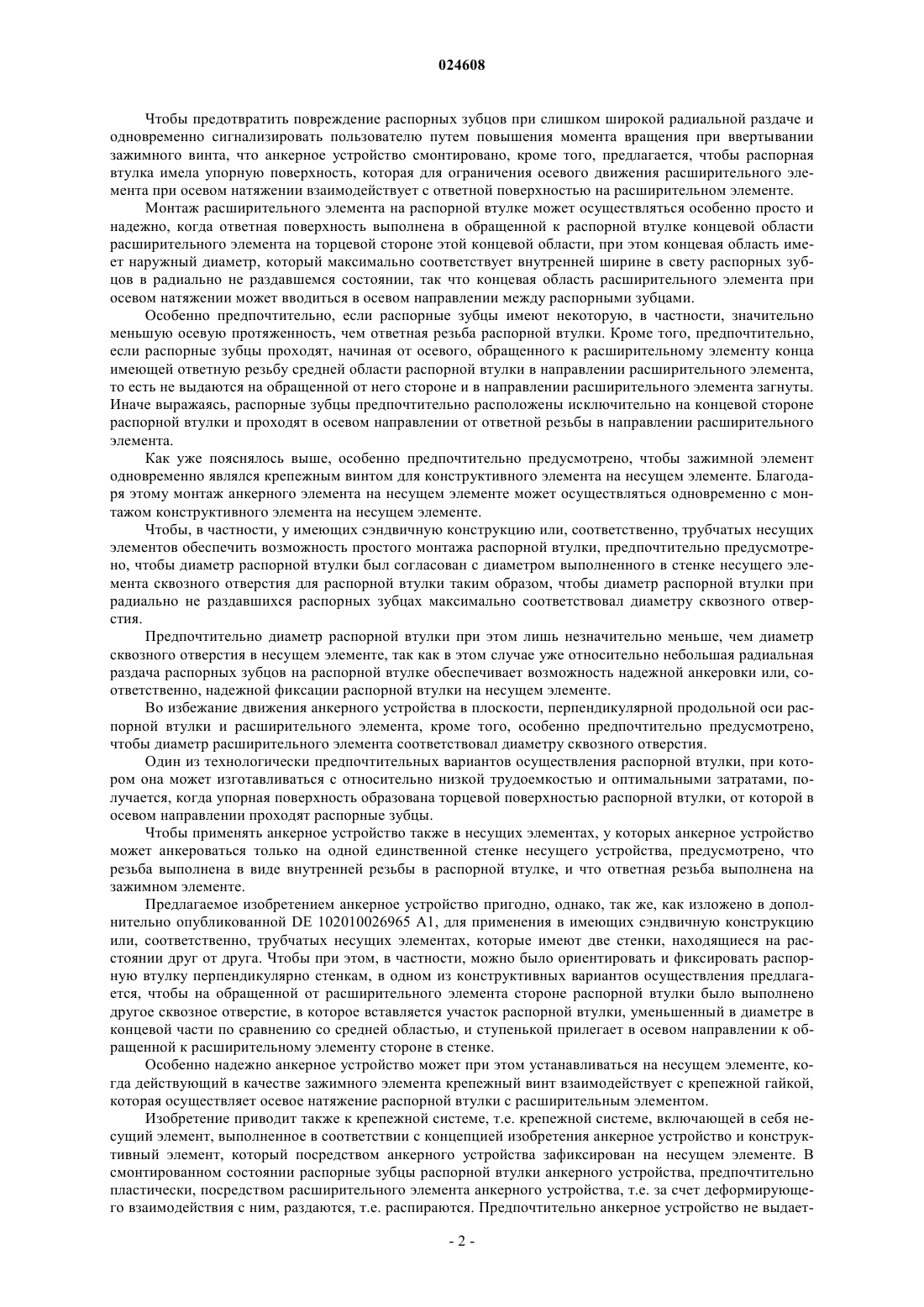 024608

Чтобы предотвратить повреждение распорных зубцов при слишком широкой радиальной раздаче и одновременно сигнализировать пользователю путем повышения момента вращения при ввертывании зажимного винта, что анкерное устройство смонтировано, кроме того, предлагается, чтобы распорная втулка имела упорную поверхность, которая для ограничения осевого движения расширительного элемента при осевом натяжении взаимодействует с ответной поверхностью на расширительном элементе.

Монтаж расширительного элемента на распорной втулке может осуществляться особенно просто и надежно, когда ответная поверхность выполнена в обращенной к распорной втулке концевой области расширительного элемента на торцевой стороне этой концевой области, при этом концевая область имеет наружный диаметр, который максимально соответствует внутренней ширине в свету распорных зубцов в радиально не раздавшемся состоянии, так что концевая область расширительного элемента при осевом натяжении может вводиться в осевом направлении между распорными зубцами.

Особенно предпочтительно, если распорные зубцы имеют некоторую, в частности, значительно меньшую осевую протяженность, чем ответная резьба распорной втулки. Кроме того, предпочтительно, если распорные зубцы проходят, начиная от осевого, обращенного к расширительному элементу конца имеющей ответную резьбу средней области распорной втулки в направлении расширительного элемента, то есть не выдаются на обращенной от него стороне и в направлении расширительного элемента загнуты. Иначе выражаясь, распорные зубцы предпочтительно расположены исключительно на концевой стороне распорной втулки и проходят в осевом направлении от ответной резьбы в направлении расширительного элемента.

Как уже пояснялось выше, особенно предпочтительно предусмотрено, чтобы зажимной элемент одновременно являлся крепежным винтом для конструктивного элемента на несущем элементе. Благодаря этому монтаж анкерного элемента на несущем элементе может осуществляться одновременно с монтажом конструктивного элемента на несущем элементе.

Чтобы, в частности, у имеющих сэндвичную конструкцию или, соответственно, трубчатых несущих элементов обеспечить возможность простого монтажа распорной втулки, предпочтительно предусмотрено, чтобы диаметр распорной втулки был согласован с диаметром выполненного в стенке несущего элемента сквозного отверстия для распорной втулки таким образом, чтобы диаметр распорной втулки при радиально не раздавшихся распорных зубцах максимально соответствовал диаметру сквозного отверстия.

Предпочтительно диаметр распорной втулки при этом лишь незначительно меньше, чем диаметр сквозного отверстия в несущем элементе, так как в этом случае уже относительно небольшая радиальная раздача распорных зубцов на распорной втулке обеспечивает возможность надежной анкеровки или, соответственно, надежной фиксации распорной втулки на несущем элементе.

Во избежание движения анкерного устройства в плоскости, перпендикулярной продольной оси распорной втулки и расширительного элемента, кроме того, особенно предпочтительно предусмотрено, чтобы диаметр расширительного элемента соответствовал диаметру сквозного отверстия.

Один из технологически предпочтительных вариантов осуществления распорной втулки, при котором она может изготавливаться с относительно низкой трудоемкостью и оптимальными затратами, получается, когда упорная поверхность образована торцевой поверхностью распорной втулки, от которой в осевом направлении проходят распорные зубцы.

Чтобы применять анкерное устройство также в несущих элементах, у которых анкерное устройство может анкероваться только на одной единственной стенке несущего устройства, предусмотрено, что резьба выполнена в виде внутренней резьбы в распорной втулке, и что ответная резьба выполнена на зажимном элементе.

Предлагаемое изобретением анкерное устройство пригодно, однако, так же, как изложено в дополнительно опубликованной DE 102010026965 A1, для применения в имеющих сэндвичную конструкцию или, соответственно, трубчатых несущих элементах, которые имеют две стенки, находящиеся на расстоянии друг от друга. Чтобы при этом, в частности, можно было ориентировать и фиксировать распорную втулку перпендикулярно стенкам, в одном из конструктивных вариантов осуществления предлагается, чтобы на обращенной от расширительного элемента стороне распорной втулки было выполнено другое сквозное отверстие, в которое вставляется участок распорной втулки, уменьшенный в диаметре в концевой части по сравнению со средней областью, и ступенькой прилегает в осевом направлении к обращенной к расширительному элементу стороне в стенке.

Особенно надежно анкерное устройство может при этом устанавливаться на несущем элементе, когда действующий в качестве зажимного элемента крепежный винт взаимодействует с крепежной гайкой, которая осуществляет осевое натяжение распорной втулки с расширительным элементом.

Изобретение приводит также к крепежной системе, т.е. крепежной системе, включающей в себя несущий элемент, выполненное в соответствии с концепцией изобретения анкерное устройство и конструктивный элемент, который посредством анкерного устройства зафиксирован на несущем элементе. В смонтированном состоянии распорные зубцы распорной втулки анкерного устройства, предпочтительно пластически, посредством расширительного элемента анкерного устройства, т.е. за счет деформирующего взаимодействия с ним, раздаются, т.е. распираются. Предпочтительно анкерное устройство не выдает-

- 2 -